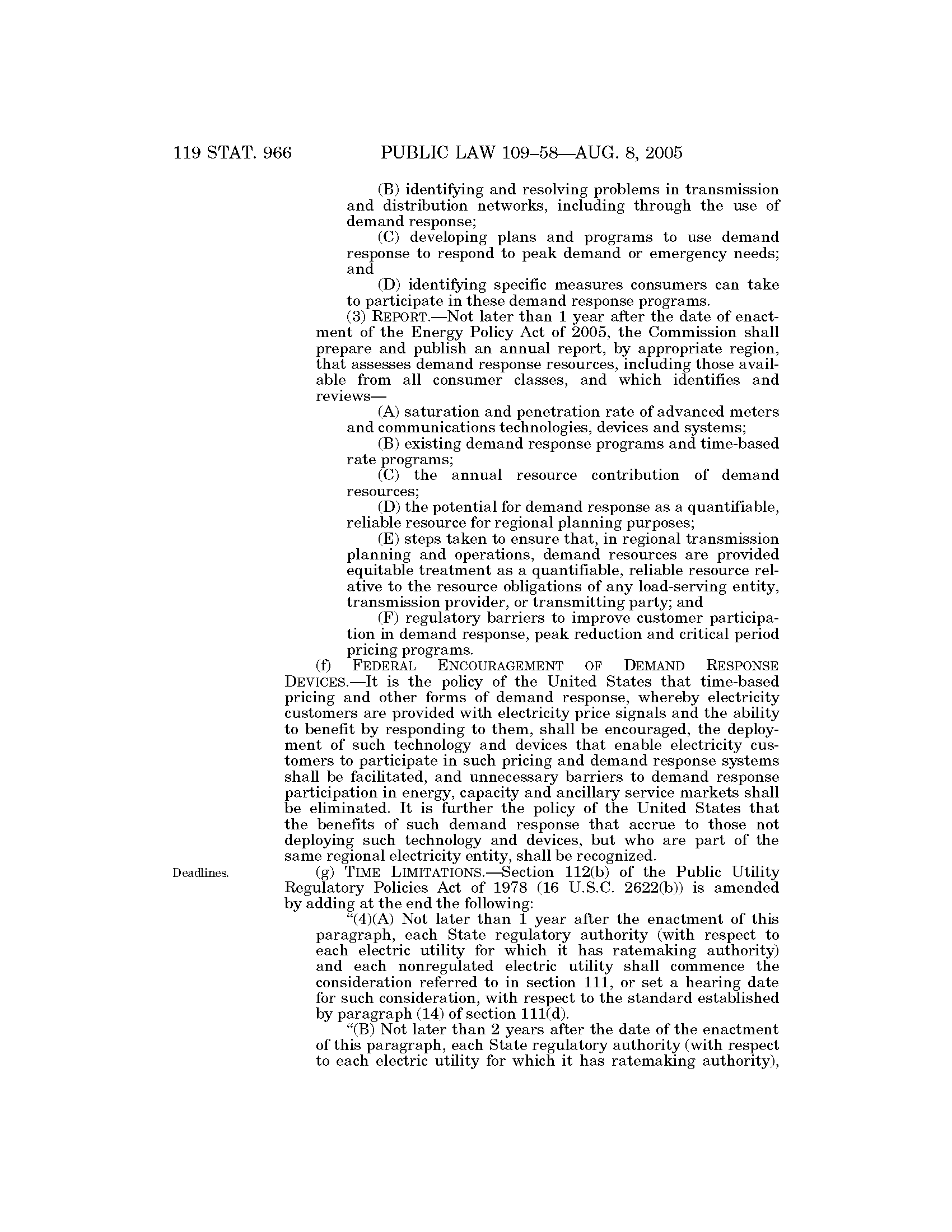 119 STAT. 966 PUBLIC LAW 109–58—AUG. 8, 2005

(B) identifying and resolving problems in transmission and distribution networks, including through the use of demand response;

(C) developing plans and programs to use demand response to respond to peak demand or emergency needs; and

(D) identifying specific measures consumers can take to participate in these demand response programs.

(3) REPORT.—Not later than 1 year after the date of enactment of the Energy Policy Act of 2005, the Commission shall prepare and publish an annual report, by appropriate region, that assesses demand response resources, including those available from all consumer classes, and which identifies and reviews—

(A) saturation and penetration rate of advanced meters and communications technologies, devices and systems;

(B) existing demand response programs and time-based rate programs;

(C) the annual resource contribution of demand resources;

(D) the potential for demand response as a quantifiable, reliable resource for regional planning purposes;

(E) steps taken to ensure that, in regional transmission planning and operations, demand resources are provided equitable treatment as a quantifiable, reliable resource relative to the resource obligations of any load-serving entity, transmission provider, or transmitting party; and

(F) regulatory barriers to improve customer participation in demand response, peak reduction and critical period pricing programs.

(f) FEDERAL ENCOURAGEMENT OF DEMAND RESPONSE DEVICES.—It is the policy of the United States that time-based pricing and other forms of demand response, whereby electricity customers are provided with electricity price signals and the ability to benefit by responding to them, shall be encouraged, the deployment of such technology and devices that enable electricity customers to participate in such pricing and demand response systems shall be facilitated, and unnecessary barriers to demand response participation in energy, capacity and ancillary service markets shall be eliminated. It is further the policy of the United States that the benefits of such demand response that accrue to those not deploying such technology and devices, but who are part of the same regional electricity entity, shall be recognized.

Deadlines.

(g) TIME LIMITATIONS.—Section 112(b) of the Public Utility Regulatory Policies Act of 1978 (16 U.S.C. 2622(b)) is amended by adding at the end the following:

“(4)(A) Not later than 1 year after the enactment of this paragraph, each State regulatory authority (with respect to each electric utility for which it has ratemaking authority) and each nonregulated electric utility shall commence the consideration referred to in section 111, or set a hearing date for such consideration, with respect to the standard established by paragraph (14) of section 111(d).

“(B) Not later than 2 years after the date of the enactment of this paragraph, each State regulatory authority (with respect to each electric utility for which it has ratemaking authority),